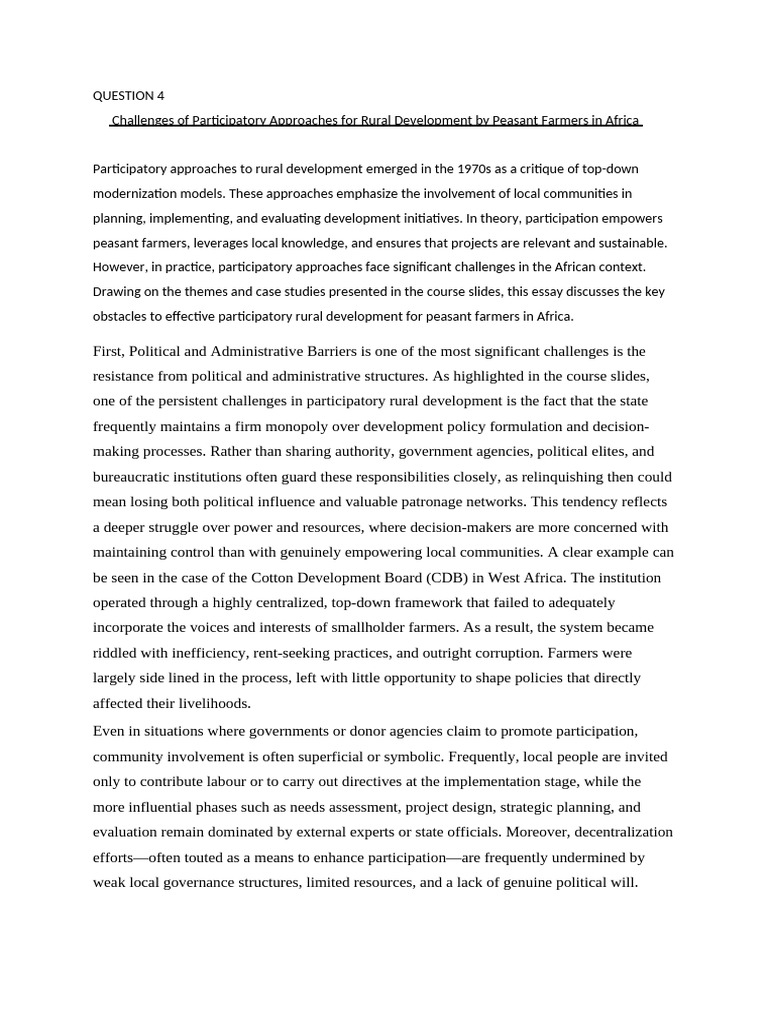 QUESTION 4

Challenges of Participatory Approaches for Rural Development by Peasant Farmers in Africa

Participatory approaches to rural development emerged in the 1970s as a critique of top-down modernization models. These approaches emphasize the involvement of local communities in planning, implementing, and evaluating development initiatives. In theory, participation empowers peasant farmers, leverages local knowledge, and ensures that projects are relevant and sustainable. However, in practice, participatory approaches face significant challenges in the African context. Drawing on the themes and case studies presented in the course slides, this essay discusses the key obstacles to effective participatory rural development for peasant farmers in Africa.

First, Political and Administrative Barriers is one of the most significant challenges is the resistance from political and administrative structures. As highlighted in the course slides, one of the persistent challenges in participatory rural development is the fact that the state frequently maintains a firm monopoly over development policy formulation and decision-making processes. Rather than sharing authority, government agencies, political elites, and bureaucratic institutions often guard these responsibilities closely, as relinquishing then could mean losing both political influence and valuable patronage networks. This tendency reflects a deeper struggle over power and resources, where decision-makers are more concerned with maintaining control than with genuinely empowering local communities. A clear example can be seen in the case of the Cotton Development Board (CDB) in West Africa. The institution operated through a highly centralized, top-down framework that failed to adequately incorporate the voices and interests of smallholder farmers. As a result, the system became riddled with inefficiency, rent-seeking practices, and outright corruption. Farmers were largely side lined in the process, left with little opportunity to shape policies that directly affected their livelihoods.

Even in situations where governments or donor agencies claim to promote participation, community involvement is often superficial or symbolic. Frequently, local people are invited only to contribute labour or to carry out directives at the implementation stage, while the more influential phases such as needs assessment, project design, strategic planning, and evaluation remain dominated by external experts or state officials. Moreover, decentralization efforts—often touted as a means to enhance participation—are frequently undermined by weak local governance structures, limited resources, and a lack of genuine political will.